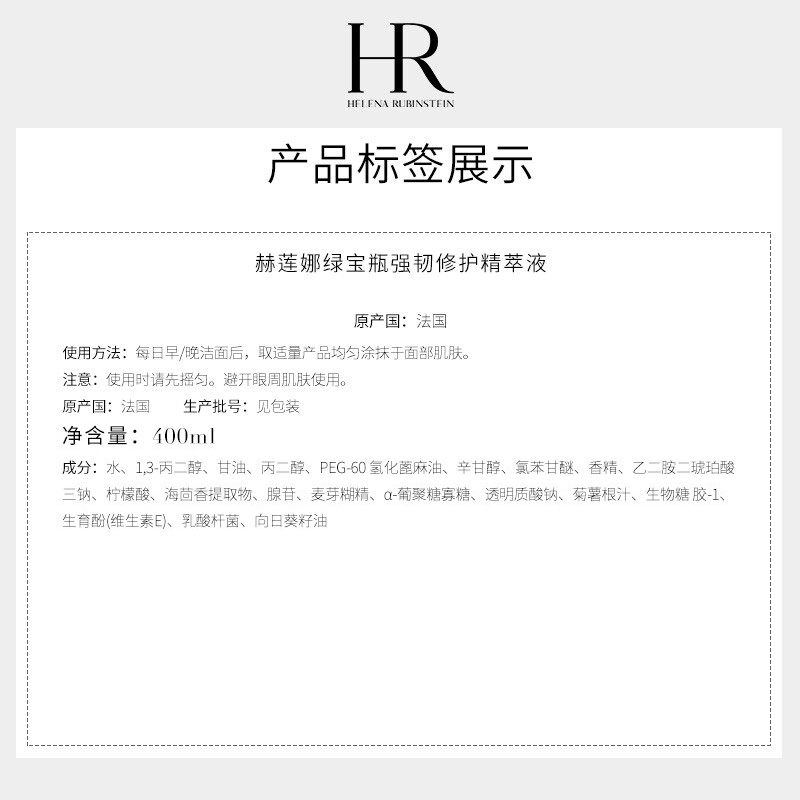 HR
HELENA RUBINSTEIN

产品标签展示

赫莲娜绿宝瓶强韧修护精萃液

原产国：法国

使用方法：每日早/晚洁面后，取适量产品均匀涂抹于面部肌肤。

注意：使用时请先摇匀。避开眼周肌肤使用。

原产国：法国　生产批号：见包装

净含量：400ml

成分：水、1,3-丙二醇、甘油、丙二醇、PEG-60 氢化蓖麻油、辛甘醇、氯苯甘醚、香精、乙二胺二琥珀酸三钠、柠檬酸、海茴香提取物、腺苷、麦芽糊精、α-葡聚糖寡糖、透明质酸钠、菊薯根汁、生物糖 胶-1、生育酚(维生素E)、乳酸杆菌、向日葵籽油